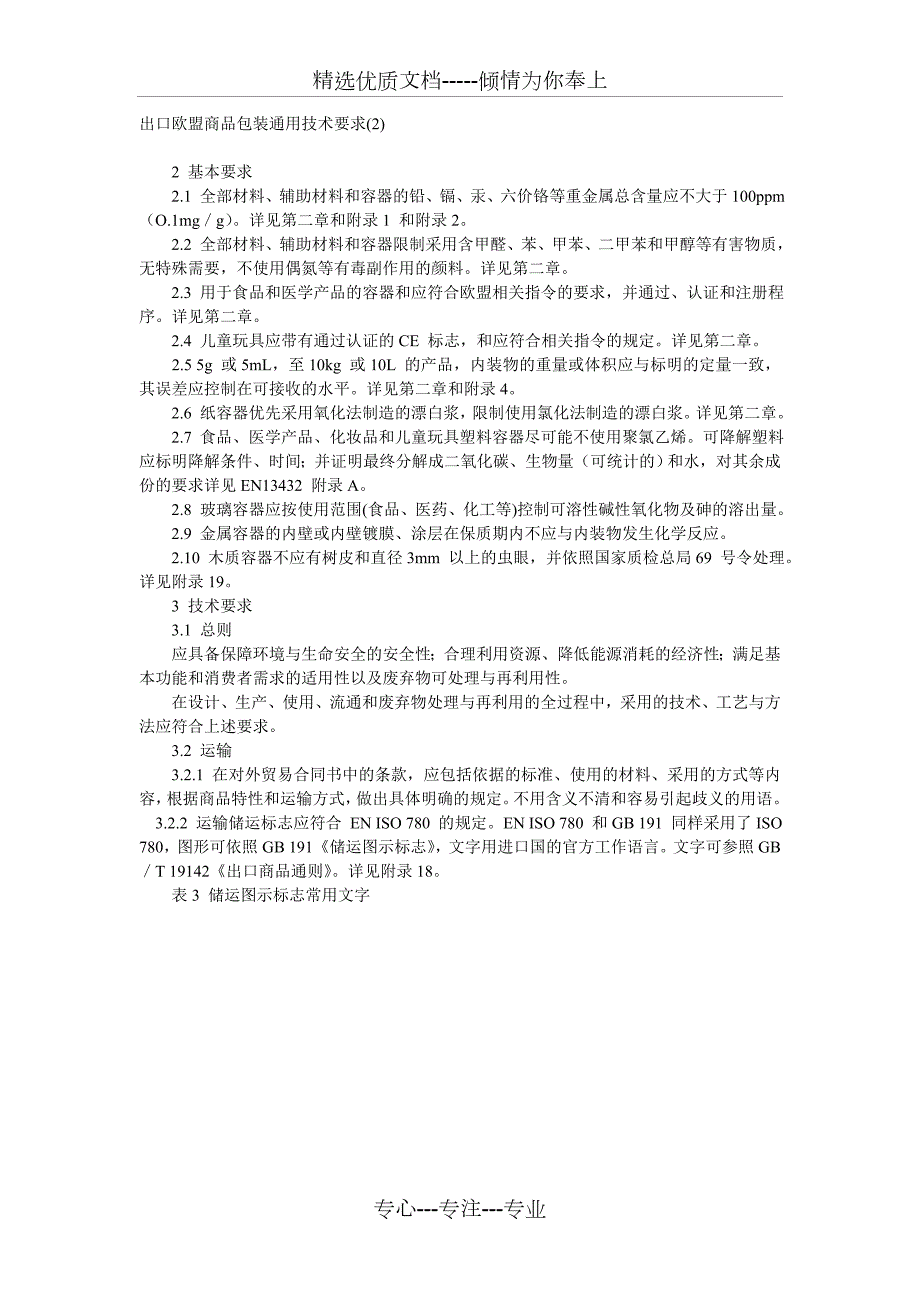 精选优质文档-----倾情为你奉上

出口欧盟商品包装通用技术要求(2)

2 基本要求

2.1 全部材料、辅助材料和容器的铅、镉、汞、六价铬等重金属总含量应不大于 100ppm（O.1mg／g)。详见第二章和附录 1 和附录 2。

2.2 全部材料、辅助材料和容器限制采用含甲醛、苯、甲苯、二甲苯和甲醇等有害物质，无特殊需要，不使用偶氮等有毒副作用的颜料。详见第二章。

2.3 用于食品和医学产品的容器和应符合欧盟相关指令的要求，并通过、认证和注册程序。详见第二章。

2.4 儿童玩具应带有通过认证的 CE 标志，和应符合相关指令的规定。详见第二章。

2.5 5g 或 5mL，至 10kg 或 10L 的产品，内装物的重量或体积应与标明的定量一致，其误差应控制在可接收的水平。详见第二章和附录 4。

2.6 纸容器优先采用氧化法制造的漂白浆，限制使用氯化法制造的漂白浆。详见第二章。

2.7 食品、医学产品、化妆品和儿童玩具塑料容器尽可能不使用聚氯乙烯。可降解塑料应标明降解条件、时间；并证明最终分解成二氧化碳、生物量（可统计的）和水，对其余成份的要求详见 EN13432 附录 A。

2.8 玻璃容器应按使用范围(食品、医药、化工等)控制可溶性碱性氧化物及砷的溶出量。

2.9 金属容器的内壁或内壁镀膜、涂层在保质期内不应与内装物发生化学反应。

2.10 木质容器不应有树皮和直径 3mm 以上的虫眼，并依照国家质检总局 69 号令处理。详见附录 19。

3 技术要求

3.1 总则

应具备保障环境与生命安全的安全性；合理利用资源、降低能源消耗的经济性；满足基本功能和消费者需求的适用性以及废弃物可处理与再利用性。

在设计、生产、使用、流通和废弃物处理与再利用的全过程中，采用的技术、工艺与方法应符合上述要求。

3.2 运输

3.2.1 在对外贸易合同书中的条款，应包括依据的标准、使用的材料、采用的方式等内容，根据商品特性和运输方式，做出具体明确的规定。不用含义不清和容易引起歧义的用语。

3.2.2 运输储运标志应符合 EN ISO 780 的规定。EN ISO 780 和 GB 191 同样采用了 ISO 780，图形可依照 GB 191《储运图示标志》，文字用进口国的官方工作语言。文字可参照 GB／T 19142《出口商品通则》。详见附录 18。

表 3 储运图示标志常用文字

专心---专注---专业